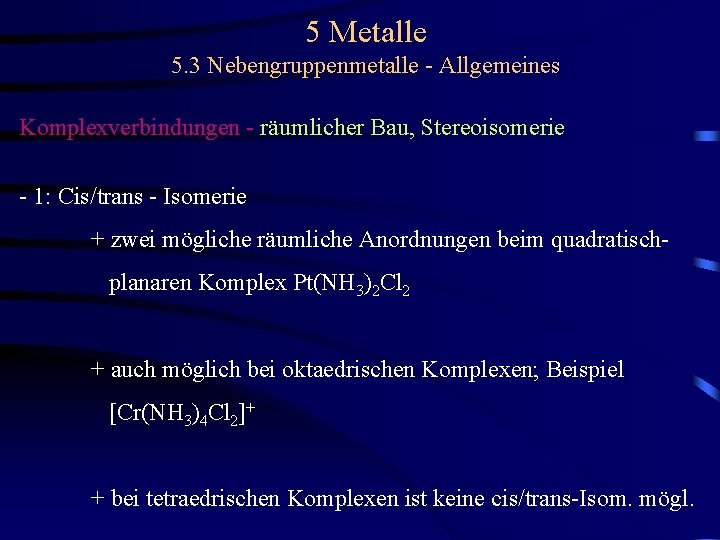 5 Metalle
5.3 Nebengruppenmetalle - Allgemeines

Komplexverbindungen - räumlicher Bau, Stereoisomerie

- 1: Cis/trans - Isomerie

+ zwei mögliche räumliche Anordnungen beim quadratisch-planaren Komplex $Pt(NH_3)_2Cl_2$

+ auch möglich bei oktaedrischen Komplexen; Beispiel $[Cr(NH_3)_4Cl_2]^+$

+ bei tetraedrischen Komplexen ist keine cis/trans-Isom. mögl.